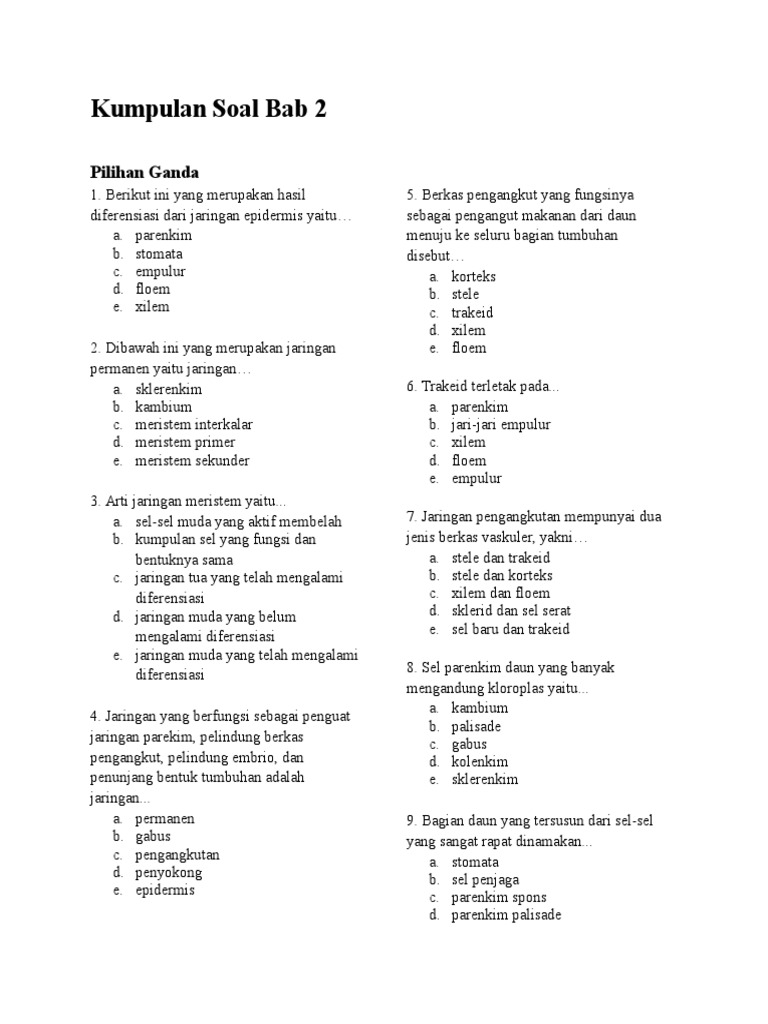 Kumpulan Soal Bab 2

Pilihan Ganda

1. Berikut ini yang merupakan hasil diferensiasi dari jaringan epidermis yaitu…
a. parenkim
b. stomata
c. empulur
d. floem
e. xilem

2. Dibawah ini yang merupakan jaringan permanen yaitu jaringan…
a. sklerenkim
b. kambium
c. meristem interkalar
d. meristem primer
e. meristem sekunder

3. Arti jaringan meristem yaitu...
a. sel-sel muda yang aktif membelah
b. kumpulan sel yang fungsi dan bentuknya sama
c. jaringan tua yang telah mengalami diferensiasi
d. jaringan muda yang belum mengalami diferensiasi
e. jaringan muda yang telah mengalami diferensiasi

4. Jaringan yang berfungsi sebagai penguat jaringan parekim, pelindung berkas pengangkut, pelindung embrio, dan penunjang bentuk tumbuhan adalah jaringan...
a. permanen
b. gabus
c. pengangkutan
d. penyokong
e. epidermis

5. Berkas pengangkut yang fungsinya sebagai pengangut makanan dari daun menuju ke seluru bagian tumbuhan disebut…
a. korteks
b. stele
c. trakeid
d. xilem
e. floem

6. Trakeid terletak pada...
a. parenkim
b. jari-jari empulur
c. xilem
d. floem
e. empulur

7. Jaringan pengangkutan mempunyai dua jenis berkas vaskuler, yakni…
a. stele dan trakeid
b. stele dan korteks
c. xilem dan floem
d. sklerid dan sel serat
e. sel baru dan trakeid

8. Sel parenkim daun yang banyak mengandung kloroplas yaitu...
a. kambium
b. palisade
c. gabus
d. kolenkim
e. sklerenkim

9. Bagian daun yang tersusun dari sel-sel yang sangat rapat dinamakan...
a. stomata
b. sel penjaga
c. parenkim spons
d. parenkim palisade